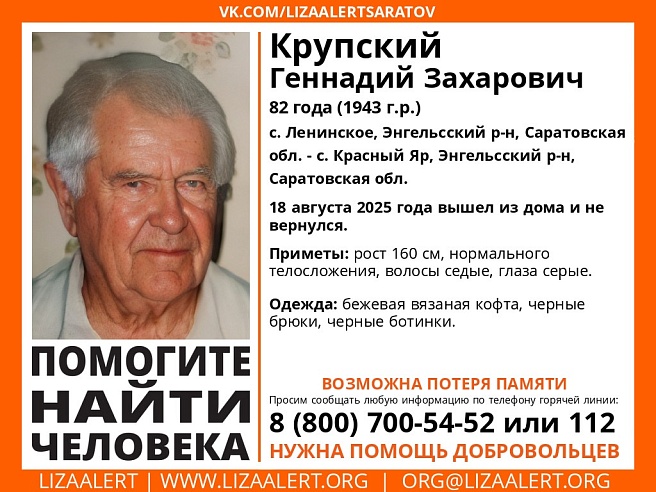 VK.COM/LIZAALERTSARATOV

Крупский
Геннадий Захарович

82 года (1943 г.р.)

с. Ленинское, Энгельсский р-н, Саратовская обл. - с. Красный Яр, Энгельсский р-н, Саратовская обл.

18 августа 2025 года вышел из дома и не вернулся.

Приметы: рост 160 см, нормального телосложения, волосы седые, глаза серые.

Одежда: бежевая вязаная кофта, черные брюки, черные ботинки.

ПОМОГИТЕ
НАЙТИ
ЧЕЛОВЕКА

ВОЗМОЖНА ПОТЕРЯ ПАМЯТИ

Просим сообщать любую информацию по телефону горячей линии:

8 (800) 700-54-52 или 112

НУЖНА ПОМОЩЬ ДОБРОВОЛЬЦЕВ

LIZAALERT | WWW.LIZAALERT.ORG | ORG@LIZAALERT.ORG